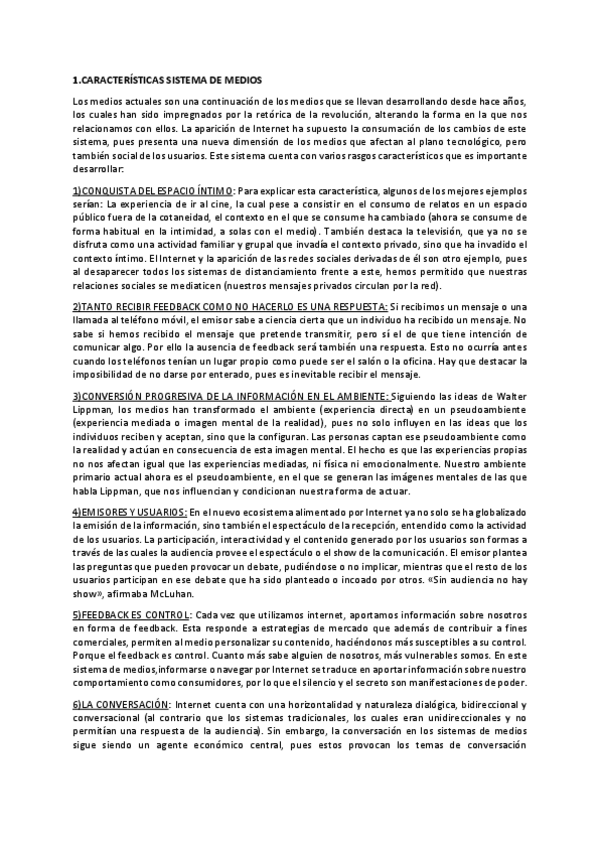 1.CARACTERÍSTICAS SISTEMA DE MEDIOS

Los medios actuales son una continuación de los medios que se llevan desarrollando desde hace años, los cuales han sido impregnados por la retórica de la revolución, alterando la forma en la que nos relacionamos con ellos. La aparición de Internet ha supuesto la consumación de los cambios de este sistema, pues presenta una nueva dimensión de los medios que afectan al plano tecnológico, pero también social de los usuarios. Este sistema cuenta con varios rasgos característicos que es importante desarrollar:

1)CONQUISTA DEL ESPACIO ÍNTIMO: Para explicar esta característica, algunos de los mejores ejemplos serían: La experiencia de ir al cine, la cual pese a consistir en el consumo de relatos en un espacio público fuera de la cotaneidad, el contexto en el que se consume ha cambiado (ahora se consume de forma habitual en la intimidad, a solas con el medio). También destaca la televisión, que ya no se disfruta como una actividad familiar y grupal que invadía el contexto privado, sino que ha invadido el contexto íntimo. El Internet y la aparición de las redes sociales derivadas de él son otro ejemplo, pues al desaparecer todos los sistemas de distanciamiento frente a este, hemos permitido que nuestras relaciones sociales se mediaticen (nuestros mensajes privados circulan por la red).

2)TANTO RECIBIR FEEDBACK COMO NO HACERLO ES UNA RESPUESTA: Si recibimos un mensaje o una llamada al teléfono móvil, el emisor sabe a ciencia cierta que un individuo ha recibido un mensaje. No sabe si hemos recibido el mensaje que pretende transmitir, pero sí el de que tiene intención de comunicar algo. Por ello la ausencia de feedback será también una respuesta. Esto no ocurría antes cuando los teléfonos tenían un lugar propio como puede ser el salón o la oficina. Hay que destacar la imposibilidad de no darse por enterado, pues es inevitable recibir el mensaje.

3)CONVERSIÓN PROGRESIVA DE LA INFORMACIÓN EN EL AMBIENTE: Siguiendo las ideas de Walter Lippman, los medios han transformado el ambiente (experiencia directa) en un pseudoambiente (experiencia mediada o imagen mental de la realidad), pues no solo influyen en las ideas que los individuos reciben y aceptan, sino que la configuran. Las personas captan ese pseudoambiente como la realidad y actúan en consecuencia de esta imagen mental. El hecho es que las experiencias propias no nos afectan igual que las experiencias mediadas, ni física ni emocionalmente. Nuestro ambiente primario actual ahora es el pseudoambiente, en el que se generan las imágenes mentales de las que habla Lippman, que nos influencian y condicionan nuestra forma de actuar.

4)EMISORES Y USUARIOS: En el nuevo ecosistema alimentado por Internet ya no solo se ha globalizado la emisión de la información, sino también el espectáculo de la recepción, entendido como la actividad de los usuarios. La participación, interactividad y el contenido generado por los usuarios son formas a través de las cuales la audiencia provee el espectáculo o el show de la comunicación. El emisor plantea las preguntas que pueden provocar un debate, pudiéndose o no implicar, mientras que el resto de los usuarios participan en ese debate que ha sido planteado o incoado por otros. «Sin audiencia no hay show», afirmaba McLuhan.

5)FEEDBACK ES CONTROL: Cada vez que utilizamos internet, aportamos información sobre nosotros en forma de feedback. Esta responde a estrategias de mercado que además de contribuir a fines comerciales, permiten al medio personalizar su contenido, haciéndonos más susceptibles a su control. Porque el feedback es control. Cuanto más sabe alguien de nosotros, más vulnerables somos. En este sistema de medios,informarse o navegar por Internet se traduce en aportar información sobre nuestro comportamiento como consumidores, por lo que el silencio y el secreto son manifestaciones de poder.

6)LA CONVERSACIÓN: Internet cuenta con una horizontalidad y naturaleza dialógica, bidireccional y conversacional (al contrario que los sistemas tradicionales, los cuales eran unidireccionales y no permitían una respuesta de la audiencia). Sin embargo, la conversación en los sistemas de medios sigue siendo un agente económico central, pues estos provocan los temas de conversación